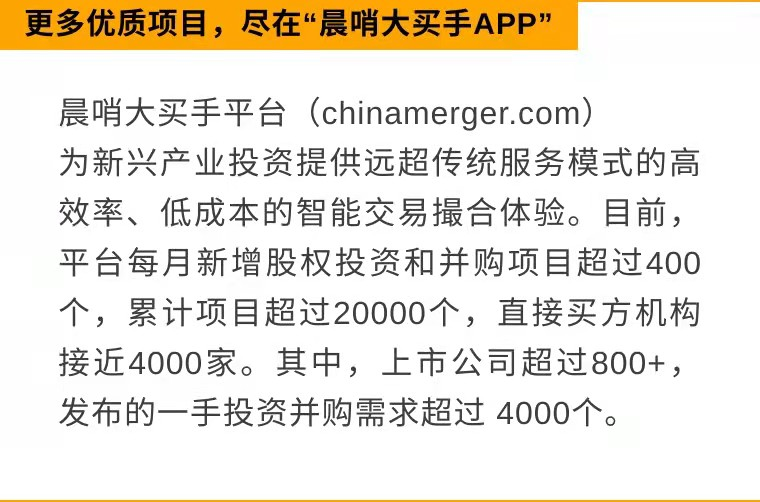 更多优质项目，尽在“晨哨大买手APP”

晨哨大买手平台（chinamerger.com）为新兴产业投资提供远超传统服务模式的高效率、低成本的智能交易撮合体验。目前，平台每月新增股权投资和并购项目超过400个，累计项目超过20000个，直接买方机构接近4000家。其中，上市公司超过800+，发布的一手投资并购需求超过 4000个。